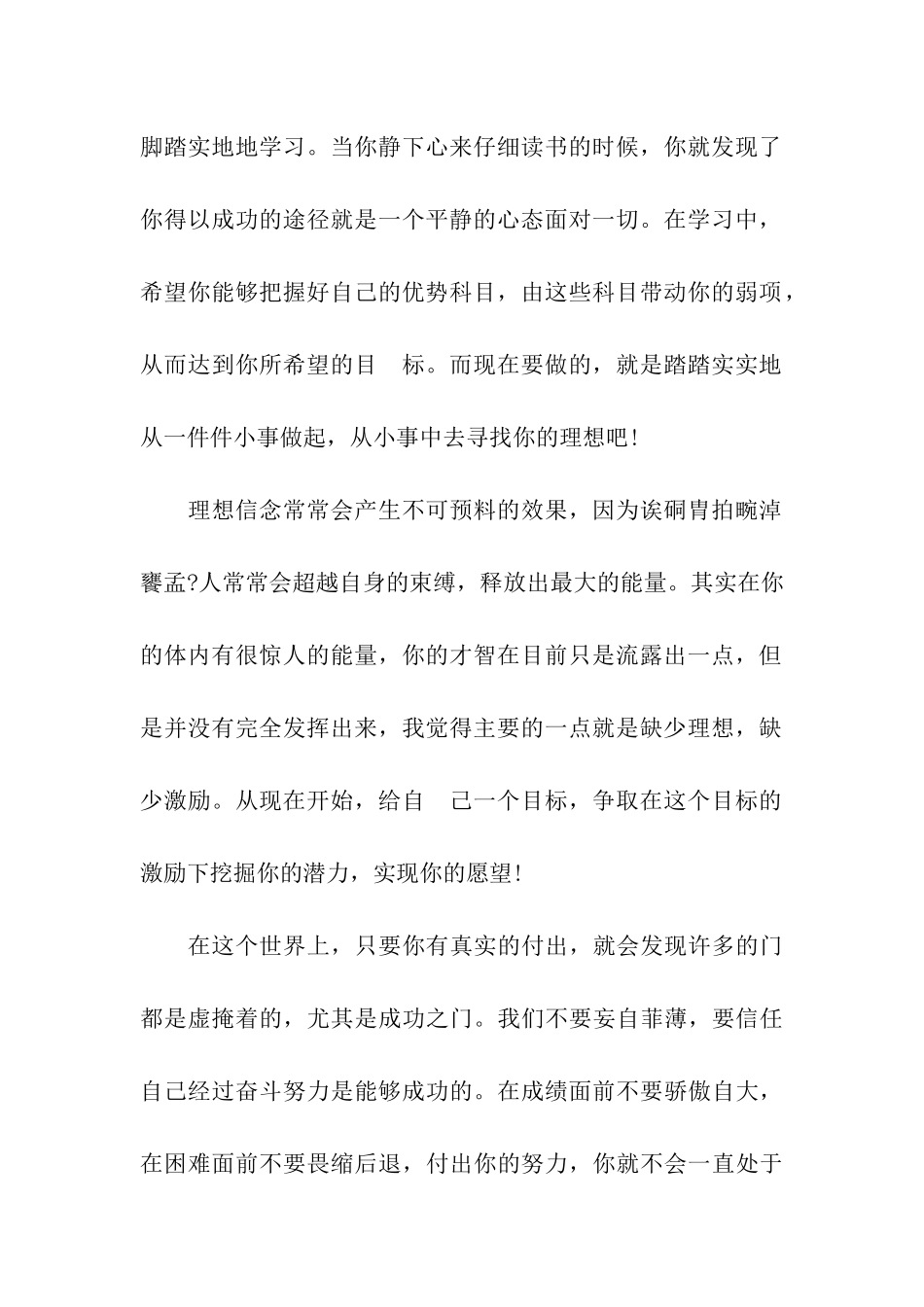 脚踏实地地学习。当你静下心来仔细读书的时候，你就发现了你得以成功的途径就是一个平静的心态面对一切。在学习中，希望你能够把握好自己的优势科目，由这些科目带动你的弱项，从而达到你所希望的目 标。而现在要做的，就是踏踏实实地从一件件小事做起，从小事中去寻找你的理想吧!

理想信念常常会产生不可预料的效果，因为诶硐胄拍畹淖饔孟?人常常会超越自身的束缚，释放出最大的能量。其实在你的体内有很惊人的能量，你的才智在目前只是流露出一点，但是并没有完全发挥出来，我觉得主要的一点就是缺少理想，缺少激励。从现在开始，给自 己一个目标，争取在这个目标的激励下挖掘你的潜力，实现你的愿望!

在这个世界上，只要你有真实的付出，就会发现许多的门都是虚掩着的，尤其是成功之门。我们不要妄自菲薄，要信任自己经过奋斗努力是能够成功的。在成绩面前不要骄傲自大，在困难面前不要畏缩后退，付出你的努力，你就不会一直处于